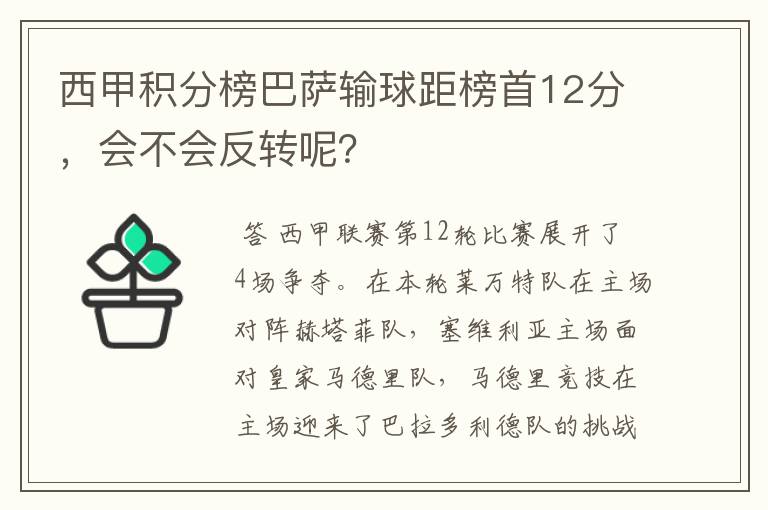 西甲积分榜巴萨输球距榜首12分，会不会反转呢？

答 西甲联赛第12轮比赛展开了4场争夺。在本轮莱万特队在主场对阵赫塔菲队，塞维利亚主场面对皇家马德里队，马德里竞技在主场迎来了巴拉多利德队的挑战